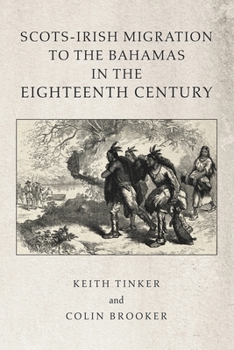 SCOTS-IRISH MIGRATION TO THE BAHAMAS IN THE EIGHTEENTH CENTURY

KEITH TINKER
and
COLIN BROOKER